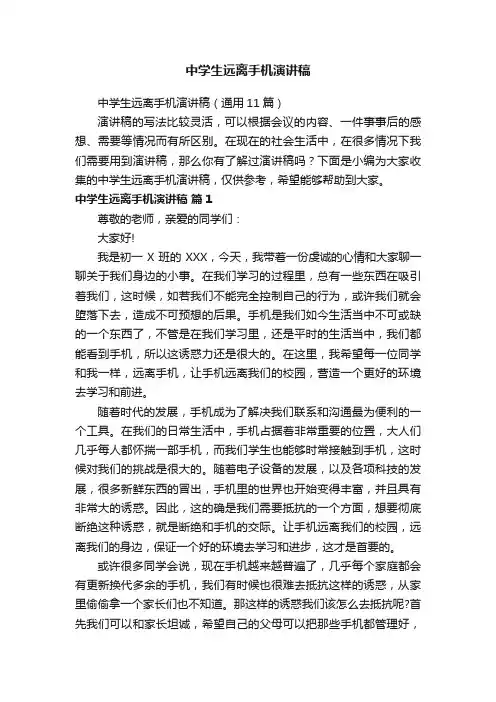 中学生远离手机演讲稿

中学生远离手机演讲稿（通用 11 篇）

演讲稿的写法比较灵活，可以根据会议的内容、一件事事后的感想、需要等情况而有所区别。在现在的社会生活中，在很多情况下我们需要用到演讲稿，那么你有了解过演讲稿吗？下面是小编为大家收集的中学生远离手机演讲稿，仅供参考，希望能够帮助到大家。

中学生远离手机演讲稿 篇 1

尊敬的老师，亲爱的同学们：

大家好!

我是初一 X 班的 XXX，今天，我带着一份虔诚的心情和大家聊一聊关于我们身边的小事。在我们学习的过程里，总有一些东西在吸引着我们，这时候，如若我们不能完全控制自己的行为，或许我们就会堕落下去，造成不可预想的后果。手机是我们如今生活当中不可或缺的一个东西了，不管是在我们学习里，还是平时的生活当中，我们都能看到手机，所以这诱惑力还是很大的。在这里，我希望每一位同学和我一样，远离手机，让手机远离我们的校园，营造一个更好的环境去学习和前进。

随着时代的发展，手机成为了解决我们联系和沟通最为便利的一个工具。在我们的日常生活中，手机占据着非常重要的位置，大人们几乎每人都怀揣一部手机，而我们学生也能够时常接触到手机，这时候对我们的挑战是很大的。随着电子设备的发展，以及各项科技的发展，很多新鲜东西的冒出，手机里的世界也开始变得丰富，并且具有非常大的诱惑。因此，这的确是我们需要抵抗的一个方面，想要彻底断绝这种诱惑，就是断绝和手机的交际。让手机远离我们的校园，远离我们的身边，保证一个好的环境去学习和进步，这才是首要的。

或许很多同学会说，现在手机越来越普遍了，几乎每个家庭都会有更新换代多余的手机，我们有时候也很难去抵抗这样的诱惑，从家里偷偷拿一个家长们也不知道。那这样的诱惑我们该怎么去抵抗呢?首先我们可以和家长坦诚，希望自己的父母可以把那些手机都管理好，